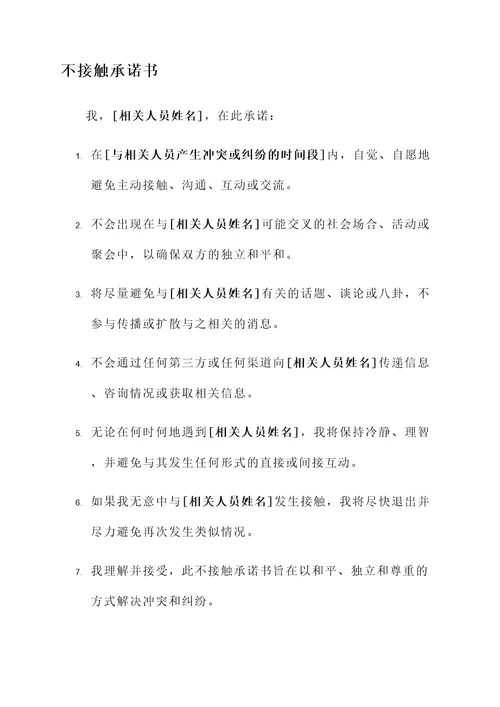 不接触承诺书

我，[相关人员姓名]，在此承诺：

1. 在[与相关人员产生冲突或纠纷的时间段]内，自觉、自愿地避免主动接触、沟通、互动或交流。

2. 不会出现在与[相关人员姓名]可能交叉的社会场合、活动或聚会中，以确保双方的独立和平和。

3. 将尽量避免与[相关人员姓名]有关的话题、谈论或八卦，不参与传播或扩散与之相关的消息。

4. 不会通过任何第三方或任何渠道向[相关人员姓名]传递信息、咨询情况或获取相关信息。

5. 无论在何时何地遇到[相关人员姓名]，我将保持冷静、理智，并避免与其发生任何形式的直接或间接互动。

6. 如果我无意中与[相关人员姓名]发生接触，我将尽快退出并尽力避免再次发生类似情况。

7. 我理解并接受，此不接触承诺书旨在以和平、独立和尊重的方式解决冲突和纠纷。